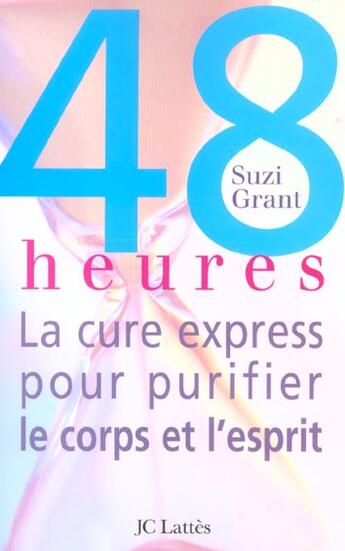 48
Suzi Grant
heures
La cure express pour purifier le corps et l'esprit

JC Lattès